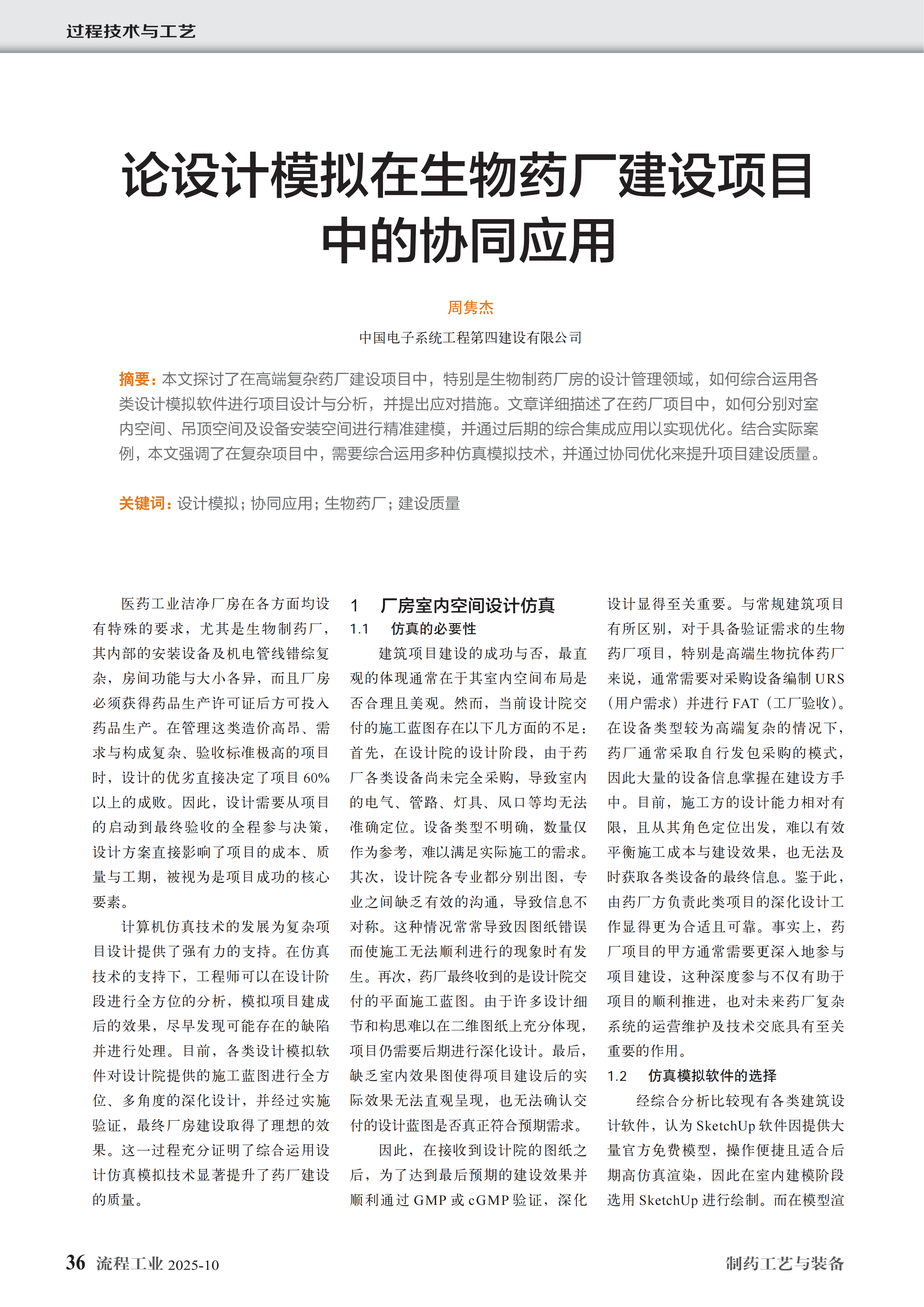 过程技术与工艺

论设计模拟在生物药厂建设项目中的协同应用

周隽杰

中国电子系统工程第四建设有限公司

摘要：本文探讨了在高端复杂药厂建设项目中，特别是生物制药厂房的设计管理领域，如何综合运用各类设计模拟软件进行项目设计与分析，并提出应对措施。文章详细描述了在药厂项目中，如何分别对室内空间、吊顶空间及设备安装空间进行精准建模，并通过后期的综合集成应用以实现优化。结合实际案例，本文强调了在复杂项目中，需要综合运用多种仿真模拟技术，并通过协同优化来提升项目建设质量。

关键词：设计模拟；协同应用；生物药厂；建设质量

医药工业洁净厂房在各方面均设有特殊的要求，尤其是生物制药厂，其内部的安装设备及机电管线错综复杂，房间功能与大小各异，而且厂房必须获得药品生产许可证后方可投入药品生产。在管理这类造价高昂、需求与构成复杂、验收标准极高的项目时，设计的优劣直接决定了项目60%以上的成败。因此，设计需要从项目的启动到最终验收的全程参与决策，设计方案直接影响了项目的成本、质量与工期，被视为是项目成功的核心要素。

计算机仿真技术的发展为复杂项目设计提供了强有力的支持。在仿真技术的支持下，工程师可以在设计阶段进行全方位的分析，模拟项目建成后的效果，尽早发现可能存在的缺陷并进行处理。目前，各类设计模拟软件对设计院提供的施工蓝图进行全方位、多角度的深化设计，并经过实施验证，最终厂房建设取得了理想的效果。这一过程充分证明了综合运用设计仿真模拟技术显著提升了药厂建设的质量。

1　厂房室内空间设计仿真

1.1　仿真的必要性

建筑项目建设的成功与否，最直观的体现通常在于其室内空间布局是否合理且美观。然而，当前设计院交付的施工蓝图存在以下几方面的不足：首先，在设计院的设计阶段，由于药厂各类设备尚未完全采购，导致室内的电气、管路、灯具、风口等均无法准确定位。设备类型不明确，数量仅作为参考，难以满足实际施工的需求。其次，设计院各专业都分别出图，专业之间缺乏有效的沟通，导致信息不对称。这种情况常常导致因图纸错误而使施工无法顺利进行的现象时有发生。再次，药厂最终收到的是设计院交付的平面施工蓝图。由于许多设计细节和构思难以在二维图纸上充分体现，项目仍需要后期进行深化设计。最后，缺乏室内效果图使得项目建设后的实际效果无法直观呈现，也无法确认交付的设计蓝图是否真正符合预期需求。

因此，在接收到设计院的图纸之后，为了达到最后预期的建设效果并顺利通过GMP或cGMP验证，深化设计显得至关重要。与常规建筑项目有所区别，对于具备验证需求的生物药厂项目，特别是高端生物抗体药厂来说，通常需要对采购设备编制URS（用户需求）并进行FAT（工厂验收）。在设备类型较为高端复杂的情况下，药厂通常采取自行发包采购的模式，因此大量的设备信息掌握在建设方手中。目前，施工方的设计能力相对有限，且从其角色定位出发，难以有效平衡施工成本与建设效果，也无法及时获取各类设备的最终信息。鉴于此，由药厂方负责此类项目的深化设计工作显得更为合适且可靠。事实上，药厂项目的甲方通常需要更深入地参与项目建设，这种深度参与不仅有助于项目的顺利推进，也对未来药厂复杂系统的运营维护及技术交底具有至关重要的作用。

1.2　仿真模拟软件的选择

经综合分析比较现有各类建筑设计软件，认为SketchUp软件因提供大量官方免费模型，操作便捷且适合后期高仿真渲染，因此在室内建模阶段选用SketchUp进行绘制。而在模型渲

36 流程工业 2025-10　　制药工艺与装备